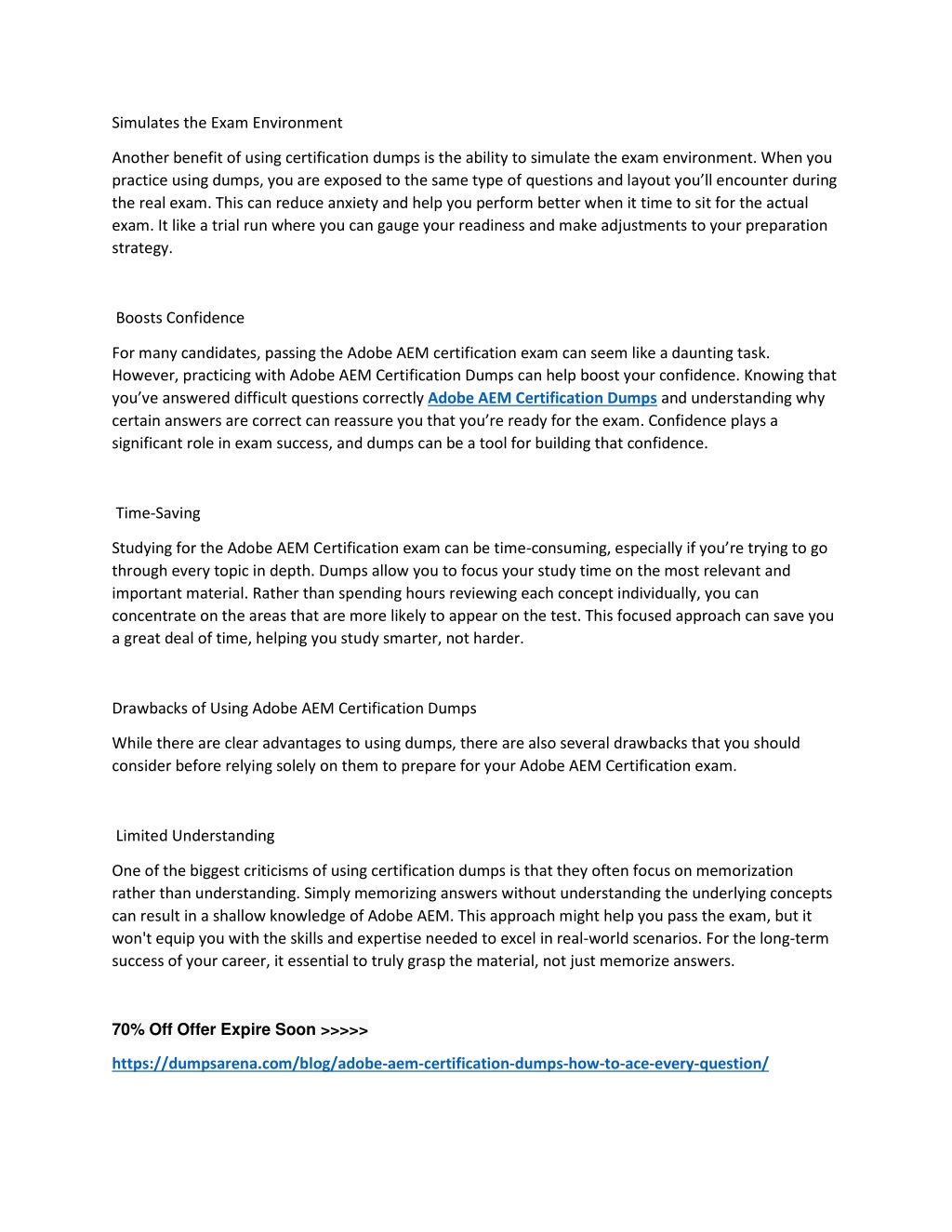 Simulates the Exam Environment

Another benefit of using certification dumps is the ability to simulate the exam environment. When you practice using dumps, you are exposed to the same type of questions and layout you'll encounter during the real exam. This can reduce anxiety and help you perform better when it time to sit for the actual exam. It like a trial run where you can gauge your readiness and make adjustments to your preparation strategy.

Boosts Confidence

For many candidates, passing the Adobe AEM certification exam can seem like a daunting task. However, practicing with Adobe AEM Certification Dumps can help boost your confidence. Knowing that you've answered difficult questions correctly Adobe AEM Certification Dumps and understanding why certain answers are correct can reassure you that you're ready for the exam. Confidence plays a significant role in exam success, and dumps can be a tool for building that confidence.

Time-Saving

Studying for the Adobe AEM Certification exam can be time-consuming, especially if you're trying to go through every topic in depth. Dumps allow you to focus your study time on the most relevant and important material. Rather than spending hours reviewing each concept individually, you can concentrate on the areas that are more likely to appear on the test. This focused approach can save you a great deal of time, helping you study smarter, not harder.

Drawbacks of Using Adobe AEM Certification Dumps

While there are clear advantages to using dumps, there are also several drawbacks that you should consider before relying solely on them to prepare for your Adobe AEM Certification exam.

Limited Understanding

One of the biggest criticisms of using certification dumps is that they often focus on memorization rather than understanding. Simply memorizing answers without understanding the underlying concepts can result in a shallow knowledge of Adobe AEM. This approach might help you pass the exam, but it won't equip you with the skills and expertise needed to excel in real-world scenarios. For the long-term success of your career, it essential to truly grasp the material, not just memorize answers.

70% Off Offer Expire Soon >>>>>

https://dumpsarena.com/blog/adobe-aem-certification-dumps-how-to-ace-every-question/